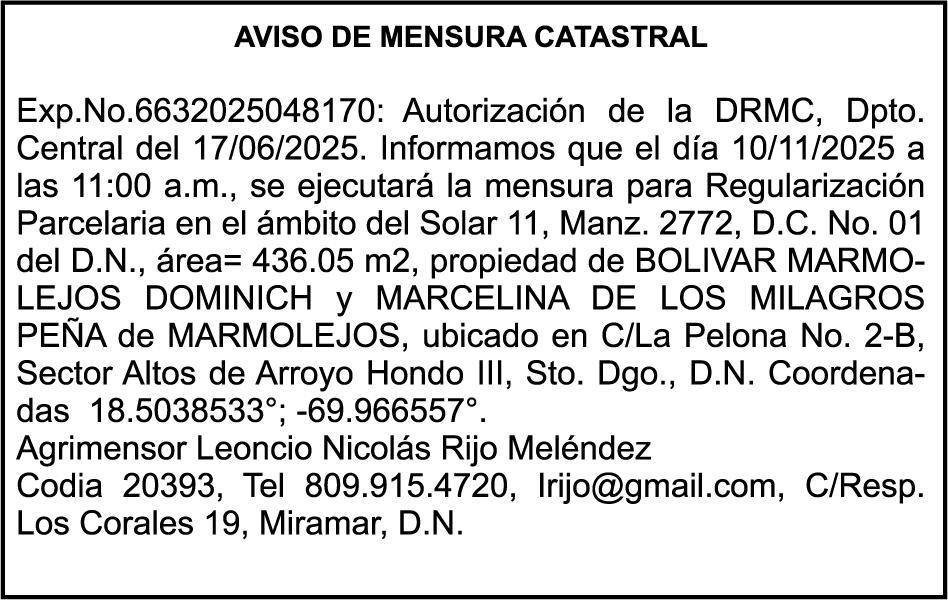 AVISO DE MENSURA CATASTRAL

Exp.No.6632025048170: Autorización de la DRMC, Dpto. Central del 17/06/2025. Informamos que el día 10/11/2025 a las 11:00 a.m., se ejecutará la mensura para Regularización Parcelaria en el ámbito del Solar 11, Manz. 2772, D.C. No. 01 del D.N., área= 436.05 m2, propiedad de BOLIVAR MARMOLEJOS DOMINICH y MARCELINA DE LOS MILAGROS PEÑA de MARMOLEJOS, ubicado en C/La Pelona No. 2-B, Sector Altos de Arroyo Hondo III, Sto. Dgo., D.N. Coordenadas 18.5038533°; -69.966557°.
Agrimensor Leoncio Nicolás Rijo Meléndez
Codia 20393, Tel 809.915.4720, lrijo@gmail.com, C/Resp. Los Corales 19, Miramar, D.N.